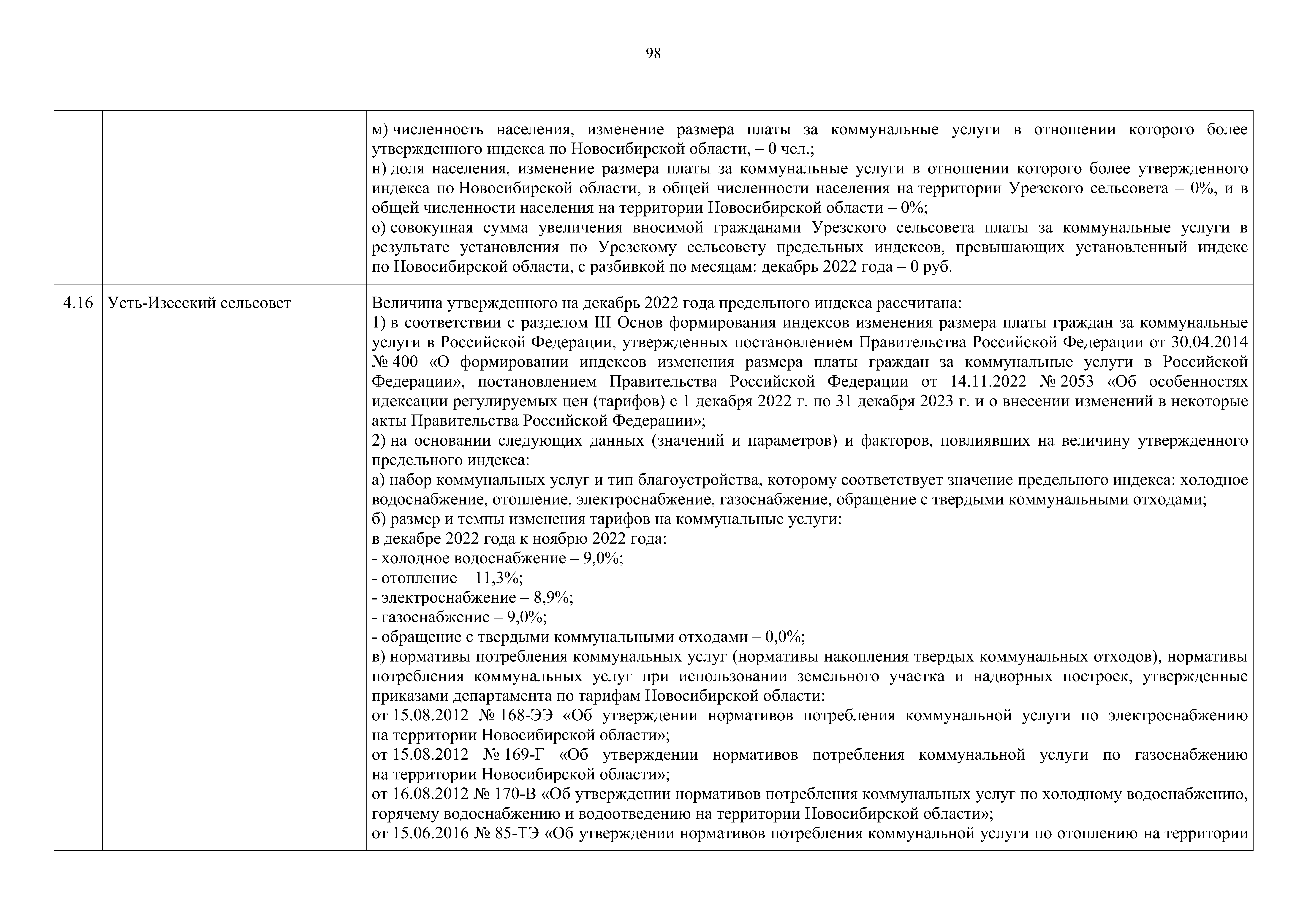 98

| | | |
|---|---|---|
| | | м) численность населения, изменение размера платы за коммунальные услуги в отношении которого более утвержденного индекса по Новосибирской области, – 0 чел.;<br>н) доля населения, изменение размера платы за коммунальные услуги в отношении которого более утвержденного индекса по Новосибирской области, в общей численности населения на территории Урезского сельсовета – 0%, и в общей численности населения на территории Новосибирской области – 0%;<br>о) совокупная сумма увеличения вносимой гражданами Урезского сельсовета платы за коммунальные услуги в результате установления по Урезскому сельсовету предельных индексов, превышающих установленный индекс по Новосибирской области, с разбивкой по месяцам: декабрь 2022 года – 0 руб. |
| 4.16 | Усть-Изесский сельсовет | Величина утвержденного на декабрь 2022 года предельного индекса рассчитана:<br>1) в соответствии с разделом III Основ формирования индексов изменения размера платы граждан за коммунальные услуги в Российской Федерации, утвержденных постановлением Правительства Российской Федерации от 30.04.2014 № 400 «О формировании индексов изменения размера платы граждан за коммунальные услуги в Российской Федерации», постановлением Правительства Российской Федерации от 14.11.2022 № 2053 «Об особенностях идексации регулируемых цен (тарифов) с 1 декабря 2022 г. по 31 декабря 2023 г. и о внесении изменений в некоторые акты Правительства Российской Федерации»;<br>2) на основании следующих данных (значений и параметров) и факторов, повлиявших на величину утвержденного предельного индекса:<br>а) набор коммунальных услуг и тип благоустройства, которому соответствует значение предельного индекса: холодное водоснабжение, отопление, электроснабжение, газоснабжение, обращение с твердыми коммунальными отходами;<br>б) размер и темпы изменения тарифов на коммунальные услуги:<br>в декабре 2022 года к ноябрю 2022 года:<br>- холодное водоснабжение – 9,0%;<br>- отопление – 11,3%;<br>- электроснабжение – 8,9%;<br>- газоснабжение – 9,0%;<br>- обращение с твердыми коммунальными отходами – 0,0%;<br>в) нормативы потребления коммунальных услуг (нормативы накопления твердых коммунальных отходов), нормативы потребления коммунальных услуг при использовании земельного участка и надворных построек, утвержденные приказами департамента по тарифам Новосибирской области:<br>от 15.08.2012 № 168-ЭЭ «Об утверждении нормативов потребления коммунальной услуги по электроснабжению на территории Новосибирской области»;<br>от 15.08.2012 № 169-Г «Об утверждении нормативов потребления коммунальной услуги по газоснабжению на территории Новосибирской области»;<br>от 16.08.2012 № 170-В «Об утверждении нормативов потребления коммунальных услуг по холодному водоснабжению, горячему водоснабжению и водоотведению на территории Новосибирской области»;<br>от 15.06.2016 № 85-ТЭ «Об утверждении нормативов потребления коммунальной услуги по отоплению на территории |